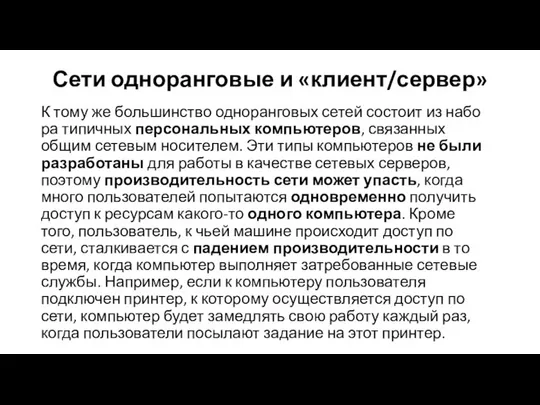 Сети одноранговые и «клиент/сервер»

К тому же большинство одноранговых сетей состоит из набо ра типичных персональных компьютеров, связанных общим сетевым носителем. Эти типы компьютеров не были разработаны для работы в качестве сетевых серверов, поэтому производительность сети может упасть, когда много пользователей попытаются одновременно получить доступ к ресурсам какого-то одного компьютера. Кроме того, пользователь, к чьей машине происходит доступ по сети, сталкивается с падением производительности в то время, когда компьютер выполняет затребованные сетевые службы. Например, если к компьютеру пользователя подключен принтер, к которому осуществляется доступ по сети, компьютер будет замедлять свою работу каждый раз, когда пользователи посылают задание на этот принтер.